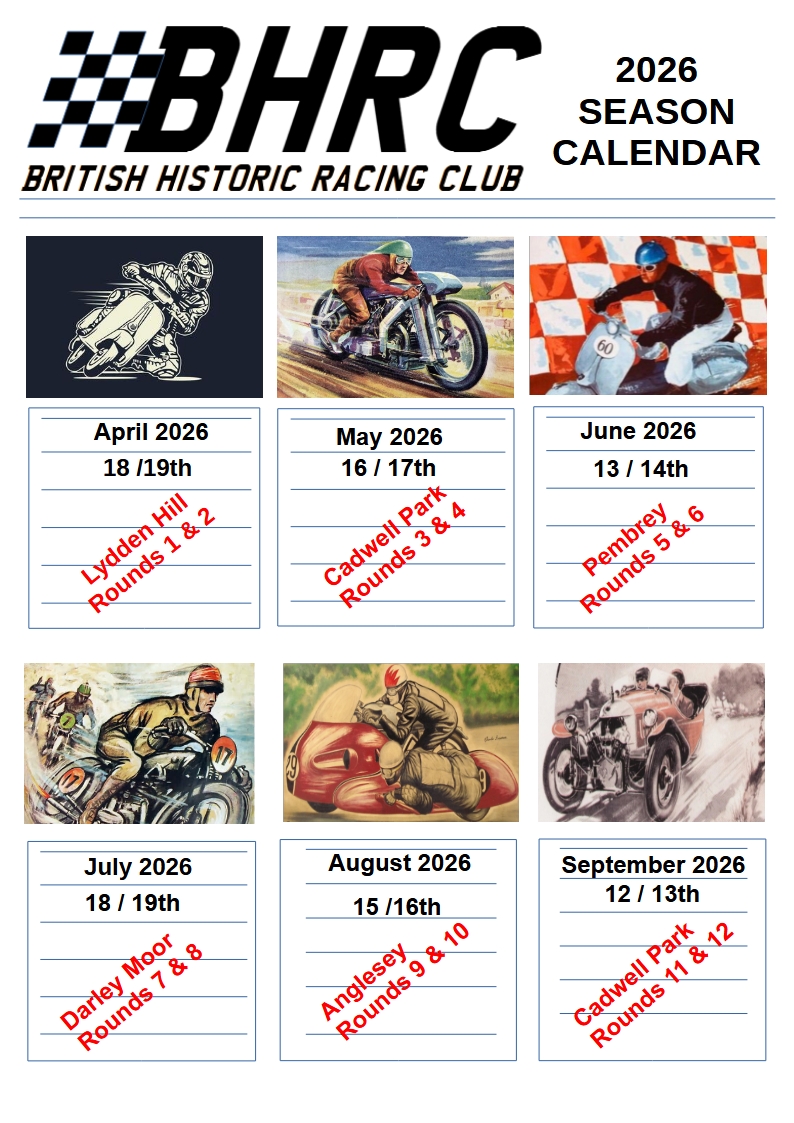 BHRC
BRITISH HISTORIC RACING CLUB

2026
SEASON
CALENDAR

April 2026
18 /19th
Lydden Hill
Rounds 1 & 2

May 2026
16 / 17th
Cadwell Park
Rounds 3 & 4

June 2026
13 / 14th
Pembrey
Rounds 5 & 6

July 2026
18 / 19th
Darley Moor
Rounds 7 & 8

August 2026
15 /16th
Anglesey
Rounds 9 & 10

September 2026
12 / 13th
Cadwell Park
Rounds 11 & 12